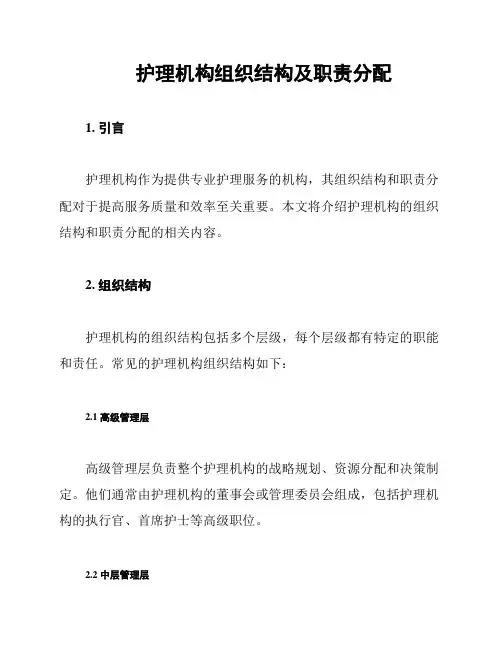 护理机构组织结构及职责分配

1. 引言

护理机构作为提供专业护理服务的机构，其组织结构和职责分配对于提高服务质量和效率至关重要。本文将介绍护理机构的组织结构和职责分配的相关内容。

2. 组织结构

护理机构的组织结构包括多个层级，每个层级都有特定的职能和责任。常见的护理机构组织结构如下：

2.1 高级管理层

高级管理层负责整个护理机构的战略规划、资源分配和决策制定。他们通常由护理机构的董事会或管理委员会组成，包括护理机构的执行官、首席护士等高级职位。

2.2 中层管理层